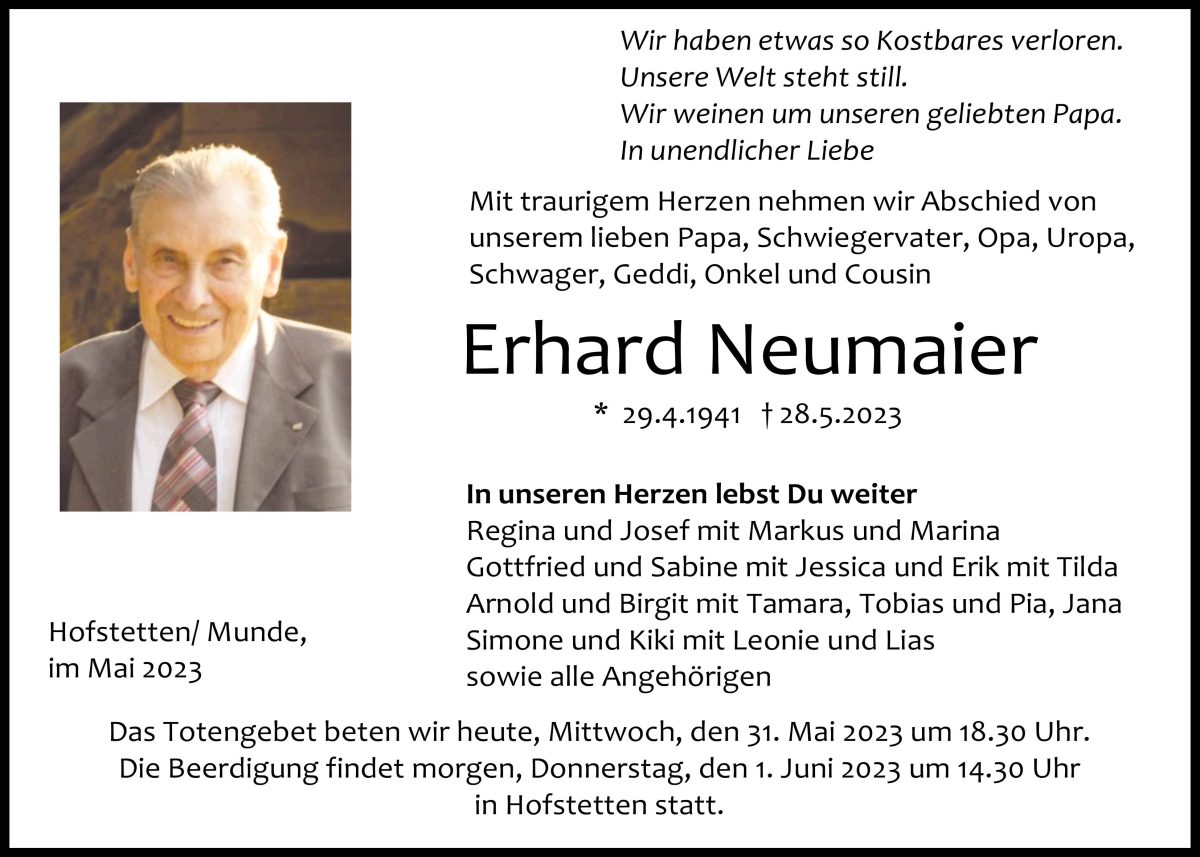 Wir haben etwas so Kostbares verloren.
Unsere Welt steht still.
Wir weinen um unseren geliebten Papa.
In unendlicher Liebe

Mit traurigem Herzen nehmen wir Abschied von unserem lieben Papa, Schwiegervater, Opa, Uropa, Schwager, Geddi, Onkel und Cousin

Erhard Neumaier

* 29.4.1941 † 28.5.2023

In unseren Herzen lebst Du weiter
Regina und Josef mit Markus und Marina
Gottfried und Sabine mit Jessica und Erik mit Tilda
Arnold und Birgit mit Tamara, Tobias und Pia, Jana
Simone und Kiki mit Leonie und Lias
sowie alle Angehörigen

Hofstetten/ Munde,
im Mai 2023

Das Totengebet beten wir heute, Mittwoch, den 31. Mai 2023 um 18.30 Uhr.
Die Beerdigung findet morgen, Donnerstag, den 1. Juni 2023 um 14.30 Uhr in Hofstetten statt.